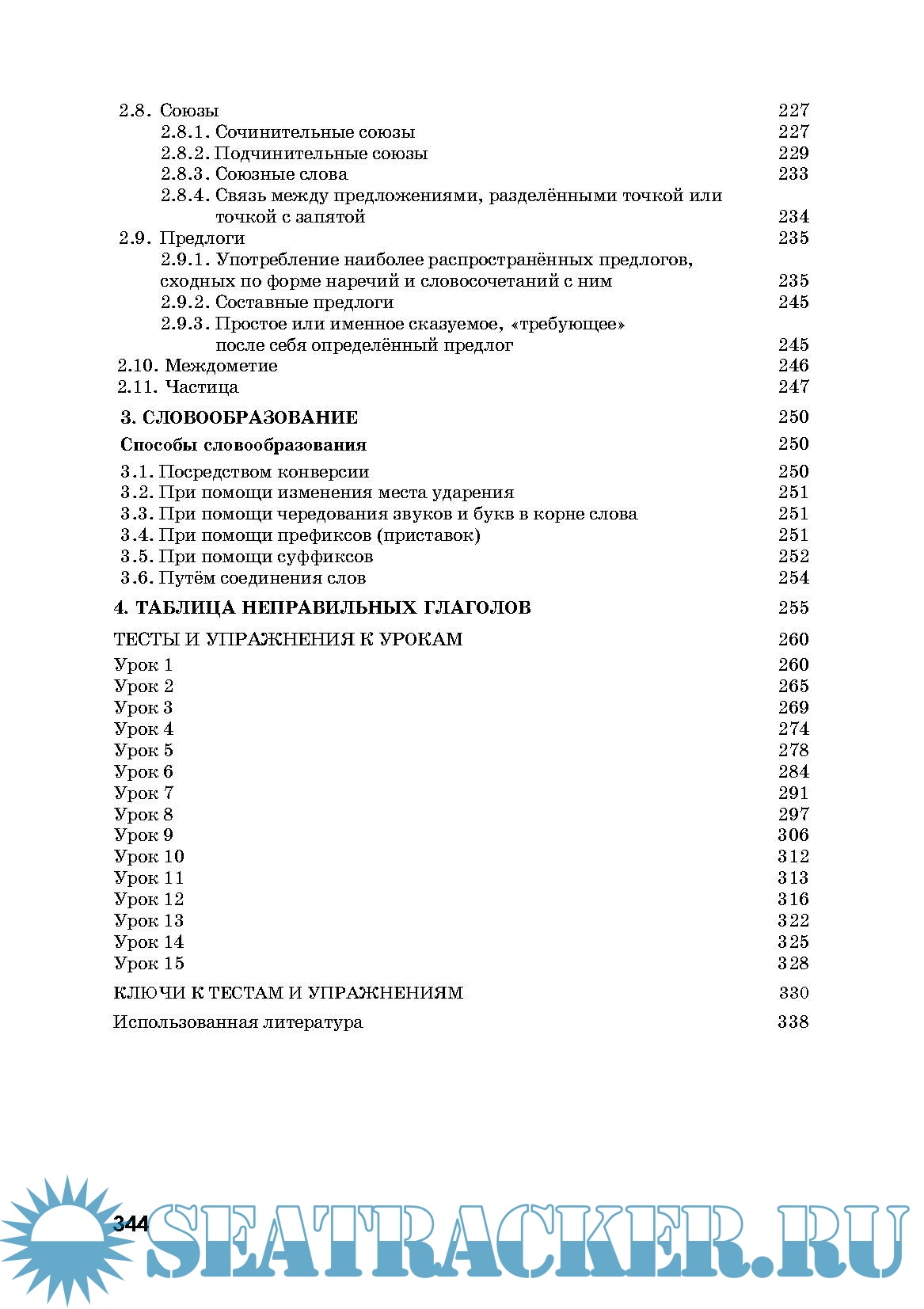 2.8. Союзы 227
2.8.1. Сочинительные союзы 227
2.8.2. Подчинительные союзы 229
2.8.3. Союзные слова 233
2.8.4. Связь между предложениями, разделёнными точкой или точкой с запятой 234
2.9. Предлоги 235
2.9.1. Употребление наиболее распространённых предлогов, сходных по форме наречий и словосочетаний с ним 235
2.9.2. Составные предлоги 245
2.9.3. Простое или именное сказуемое, «требующее» после себя определённый предлог 245
2.10. Междометие 246
2.11. Частица 247

3. СЛОВООБРАЗОВАНИЕ 250

Способы словообразования 250

3.1. Посредством конверсии 250
3.2. При помощи изменения места ударения 251
3.3. При помощи чередования звуков и букв в корне слова 251
3.4. При помощи префиксов (приставок) 251
3.5. При помощи суффиксов 252
3.6. Путём соединения слов 254

4. ТАБЛИЦА НЕПРАВИЛЬНЫХ ГЛАГОЛОВ 255

ТЕСТЫ И УПРАЖНЕНИЯ К УРОКАМ 260
Урок 1 260
Урок 2 265
Урок 3 269
Урок 4 274
Урок 5 278
Урок 6 284
Урок 7 291
Урок 8 297
Урок 9 306
Урок 10 312
Урок 11 313
Урок 12 316
Урок 13 322
Урок 14 325
Урок 15 328

КЛЮЧИ К ТЕСТАМ И УПРАЖНЕНИЯМ 330

Использованная литература 338

344

SEATRACKER.RU